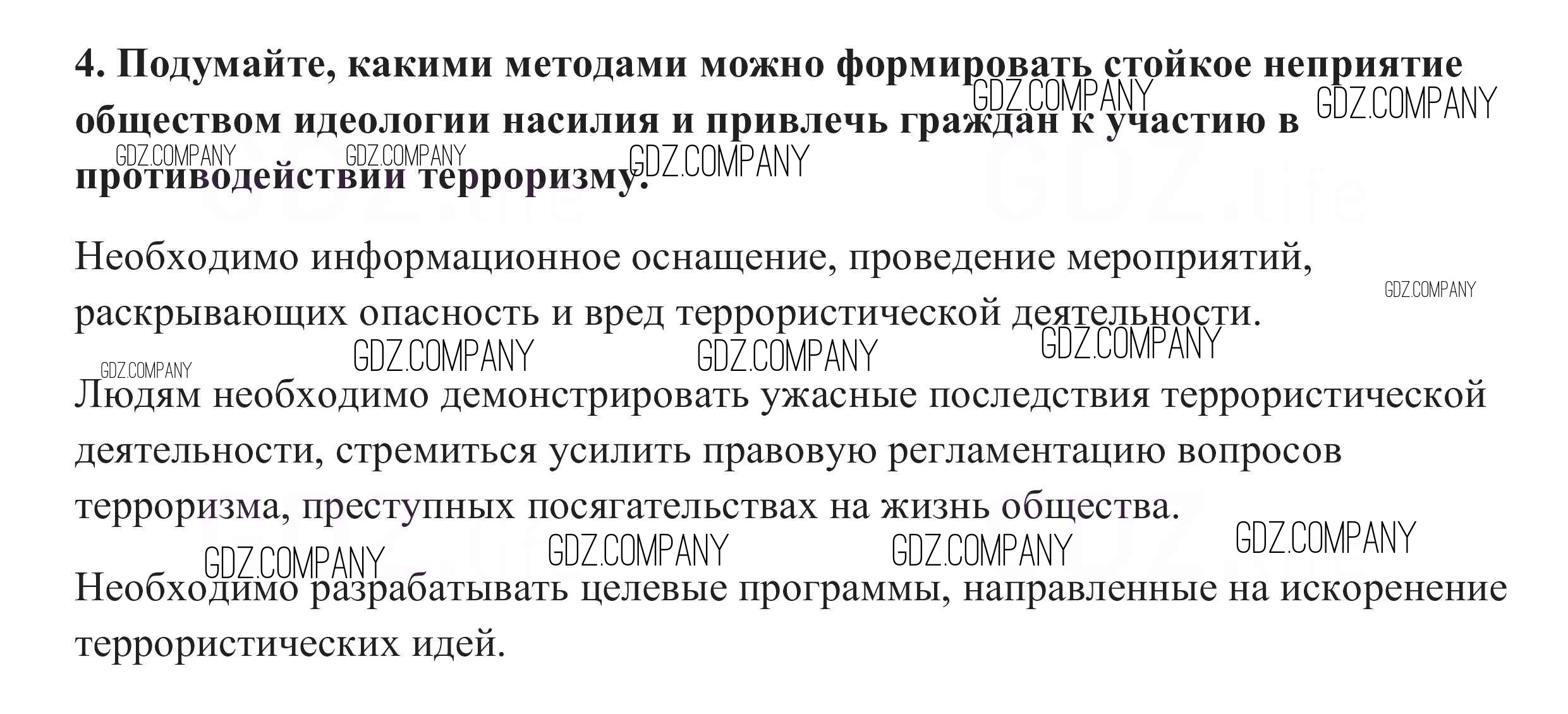 **4. Подумайте, какими методами можно формировать стойкое неприятие обществом идеологии насилия и привлечь граждан к участию в противодействии терроризму.**

GDZ.COMPANY GDZ.COMPANY GDZ.COMPANY GDZ.COMPANY GDZ.COMPANY

Необходимо информационное оснащение, проведение мероприятий, раскрывающих опасность и вред террористической деятельности.

GDZ.COMPANY GDZ.COMPANY GDZ.COMPANY GDZ.COMPANY GDZ.COMPANY

Людям необходимо демонстрировать ужасные последствия террористической деятельности, стремиться усилить правовую регламентацию вопросов терроризма, преступных посягательствах на жизнь общества.

GDZ.COMPANY GDZ.COMPANY GDZ.COMPANY GDZ.COMPANY

Необходимо разрабатывать целевые программы, направленные на искоренение террористических идей.